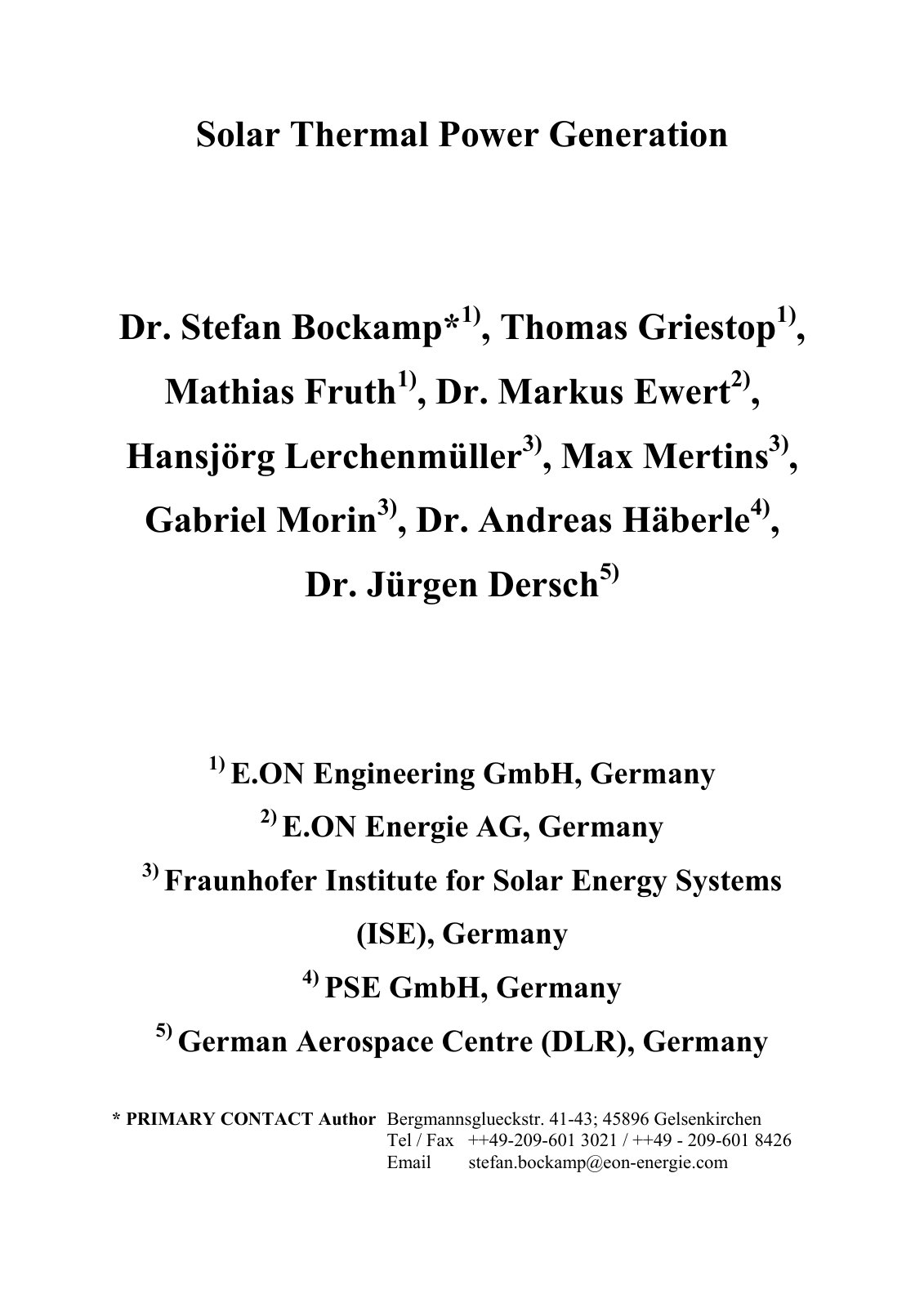 Solar Thermal Power Generation

Dr. Stefan Bockamp*$^{1)}$, Thomas Griestop$^{1)}$, Mathias Fruth$^{1)}$, Dr. Markus Ewert$^{2)}$, Hansjörg Lerchenmüller$^{3)}$, Max Mertins$^{3)}$, Gabriel Morin$^{3)}$, Dr. Andreas Häberle$^{4)}$, Dr. Jürgen Dersch$^{5)}$

$^{1)}$ E.ON Engineering GmbH, Germany
$^{2)}$ E.ON Energie AG, Germany
$^{3)}$ Fraunhofer Institute for Solar Energy Systems (ISE), Germany
$^{4)}$ PSE GmbH, Germany
$^{5)}$ German Aerospace Centre (DLR), Germany

* PRIMARY CONTACT Author Bergmannsglueckstr. 41-43; 45896 Gelsenkirchen
Tel / Fax ++49-209-601 3021 / ++49 - 209-601 8426
Email stefan.bockamp@eon-energie.com